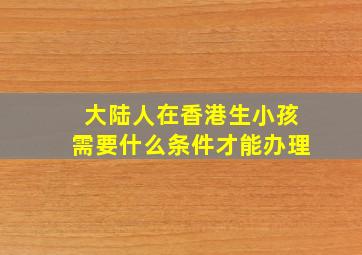 大陆人在香港生小孩
需要什么条件才能办理